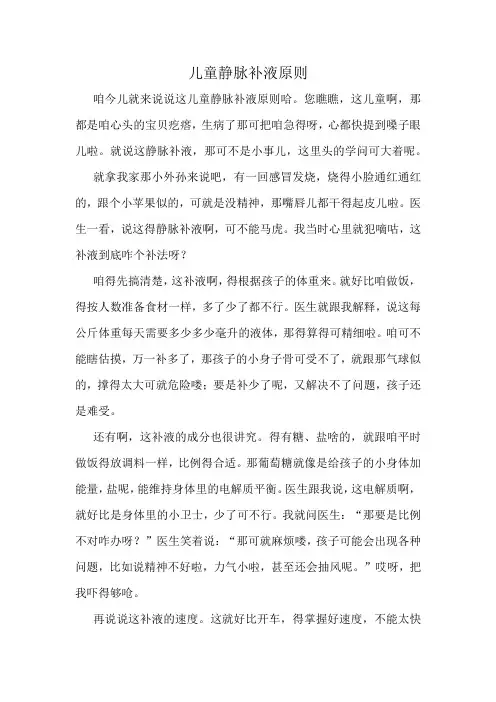 儿童静脉补液原则

咱今儿就来说说这儿童静脉补液原则哈。您瞧瞧，这儿童啊，那都是咱心头的宝贝疙瘩，生病了那可把咱急得呀，心都快提到嗓子眼儿啦。就说这静脉补液，那可不是小事儿，这里头的学问可大着呢。

就拿我家那小外孙来说吧，有一回感冒发烧，烧得小脸通红通红的，跟个小苹果似的，可就是没精神，那嘴唇儿都干得起皮儿啦。医生一看，说这得静脉补液啊，可不能马虎。我当时心里就犯嘀咕，这补液到底咋个补法呀？

咱得先搞清楚，这补液啊，得根据孩子的体重来。就好比咱做饭，得按人数准备食材一样，多了少了都不行。医生就跟我解释，说这每公斤体重每天需要多少多少毫升的液体，那得算得可精细啦。咱可不能瞎估摸，万一补多了，那孩子的小身子骨可受不了，就跟那气球似的，撑得太大可就危险喽；要是补少了呢，又解决不了问题，孩子还是难受。

还有啊，这补液的成分也很讲究。得有糖、盐啥的，就跟咱平时做饭得放调料一样，比例得合适。那葡萄糖就像是给孩子的小身体加能量，盐呢，能维持身体里的电解质平衡。医生跟我说，这电解质啊，就好比是身体里的小卫士，少了可不行。我就问医生：“那要是比例不对咋办呀？”医生笑着说：“那可就麻烦喽，孩子可能会出现各种问题，比如说精神不好啦，力气小啦，甚至还会抽风呢。”哎呀，把我吓得够呛。

再说说这补液的速度。这就好比开车，得掌握好速度，不能太快